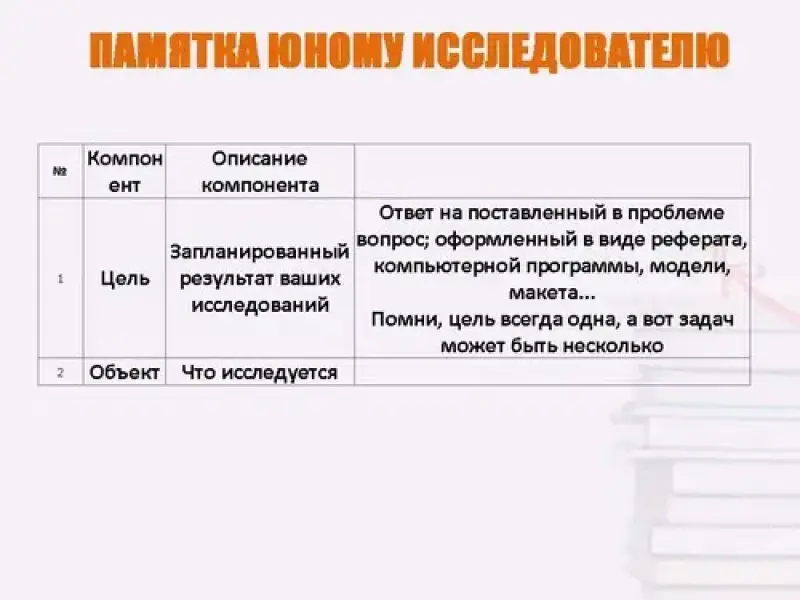 ПАМЯТКА ЮНОМУ ИССЛЕДОВАТЕЛЮ

| № | Компонент | Описание компонента | |
|---|---|---|---|
| 1 | Цель | Запланированный результат ваших исследований | Ответ на поставленный в проблеме вопрос; оформленный в виде реферата, компьютерной программы, модели, макета... Помни, цель всегда одна, а вот задач может быть несколько |
| 2 | Объект | Что исследуется | |